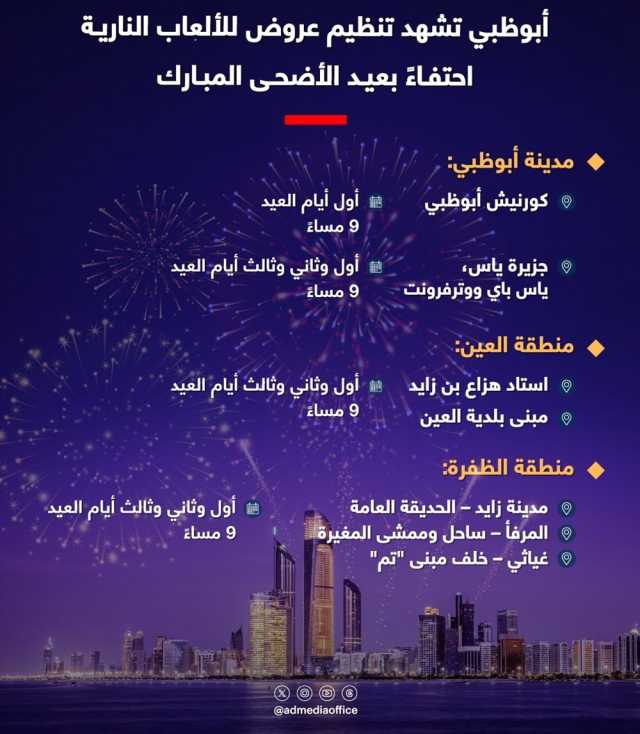 أبوظبي تشهد تنظيم عروض للألعاب النارية احتفاءً بعيد الأضحى المبارك

مدينة أبوظبي:

كورنيش أبوظبي
أول أيام العيد
9 مساءً

جزيرة ياس، ياس باي ووترفرونت
أول وثاني وثالث أيام العيد
9 مساءً

منطقة العين:

استاد هزاع بن زايد
مبنى بلدية العين
أول وثاني وثالث أيام العيد
9 مساءً

منطقة الظفرة:

مدينة زايد – الحديقة العامة
المرفأ – ساحل وممشى المغيرة
غياثي – خلف مبنى "تم"
أول وثاني وثالث أيام العيد
9 مساءً

@admediaoffice